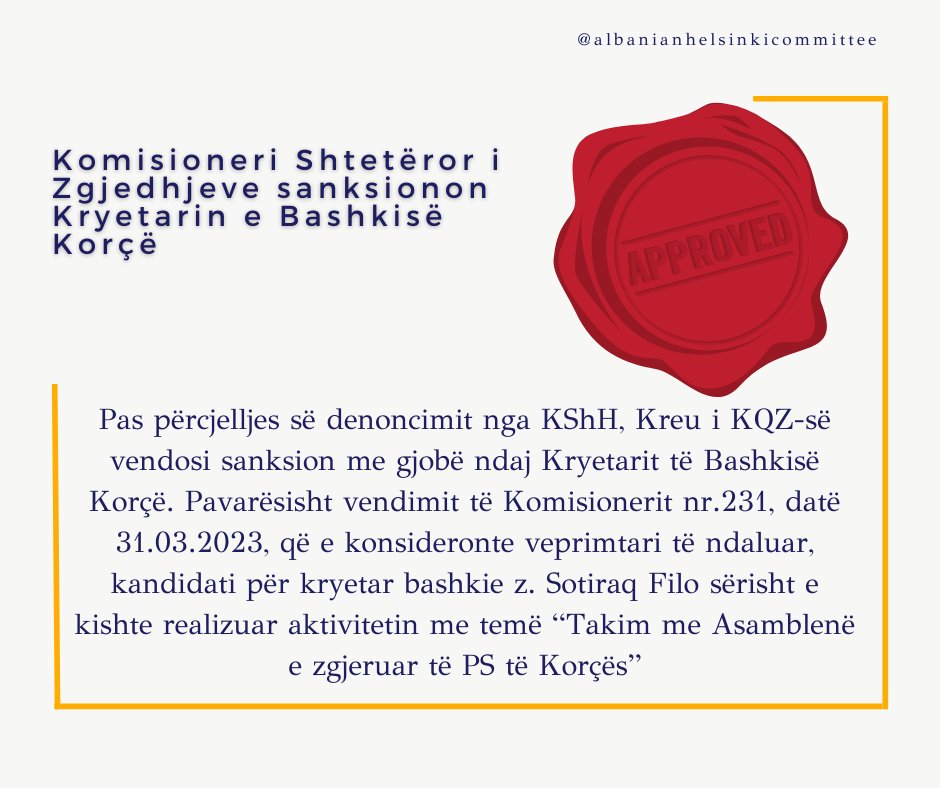 @albanianhelsinkicommittee

Komisioneri Shtetëror i Zgjedhjeve sanksionon Kryetarin e Bashkisë Korçë

APPROVED

Pas përcjelljes së denoncimit nga KShH, Kreu i KQZ-së vendosi sanksion me gjobë ndaj Kryetarit të Bashkisë Korçë. Pavarësisht vendimit të Komisionerit nr.231, datë 31.03.2023, që e konsideronte veprimtari të ndaluar, kandidati për kryetar bashkie z. Sotiraq Filo sërisht e kishte realizuar aktivitetin me temë "Takim me Asamblenë e zgjeruar të PS të Korçës"